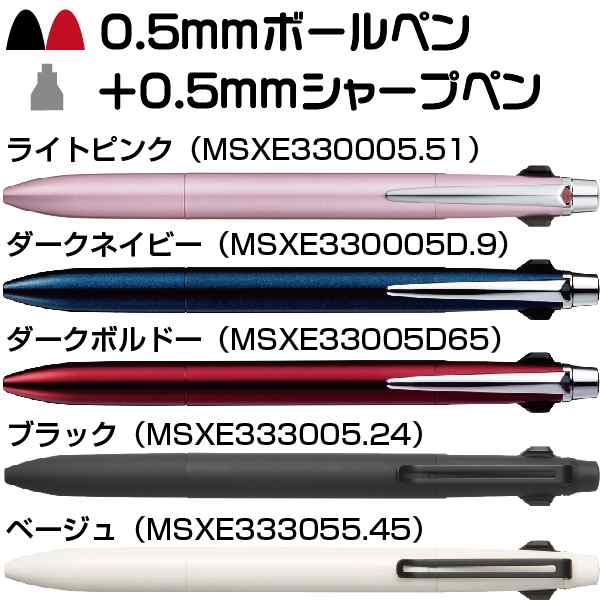 0.5mmボールペン
+0.5mmシャープペン
ライトピンク（MSXE330005.51）
ダークネイビー（MSXE330005D.9）
ダークボルドー（MSXE33005D65）
ブラック（MSXE333005.24）
ベージュ（MSXE333055.45）